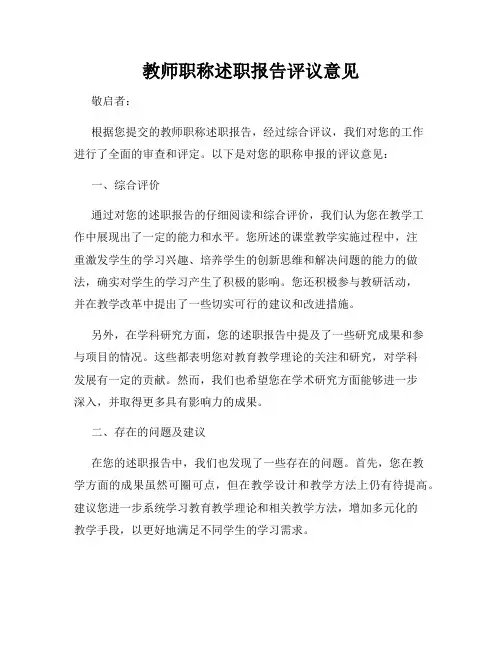 教师职称述职报告评议意见

敬启者：

根据您提交的教师职称述职报告，经过综合评议，我们对您的工作进行了全面的审查和评定。以下是对您的职称申报的评议意见：

一、综合评价

通过对您的述职报告的仔细阅读和综合评价，我们认为您在教学工作中展现出了一定的能力和水平。您所述的课堂教学实施过程中，注重激发学生的学习兴趣、培养学生的创新思维和解决问题的能力的做法，确实对学生的学习产生了积极的影响。您还积极参与教研活动，并在教学改革中提出了一些切实可行的建议和改进措施。

另外，在学科研究方面，您的述职报告中提及了一些研究成果和参与项目的情况。这些都表明您对教育教学理论的关注和研究，对学科发展有一定的贡献。然而，我们也希望您在学术研究方面能够进一步深入，并取得更多具有影响力的成果。

二、存在的问题及建议

在您的述职报告中，我们也发现了一些存在的问题。首先，您在教学方面的成果虽然可圈可点，但在教学设计和教学方法上仍有待提高。建议您进一步系统学习教育教学理论和相关教学方法，增加多元化的教学手段，以更好地满足不同学生的学习需求。